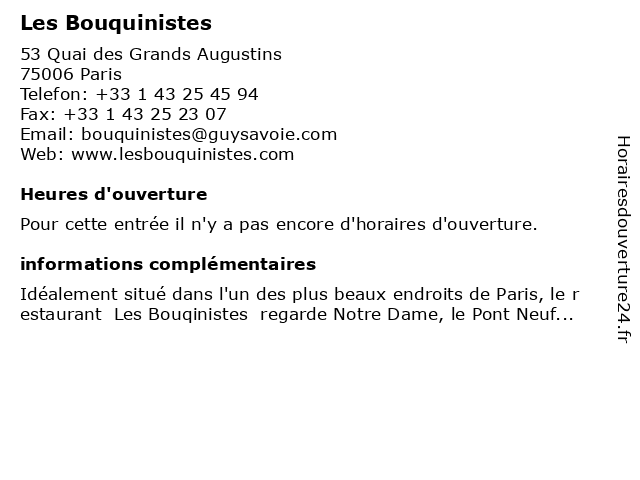 Les Bouquinistes

53 Quai des Grands Augustins
75006 Paris
Telefon: +33 1 43 25 45 94
Fax: +33 1 43 25 23 07
Email: bouquinistes@guysavoie.com
Web: www.lesbouquinistes.com

Heures d'ouverture

Pour cette entrée il n'y a pas encore d'horaires d'ouverture.

informations complémentaires

Idéalement situé dans l'un des plus beaux endroits de Paris, le r estaurant Les Bouqinistes regarde Notre Dame, le Pont Neuf...

Horairesdouverture24.fr